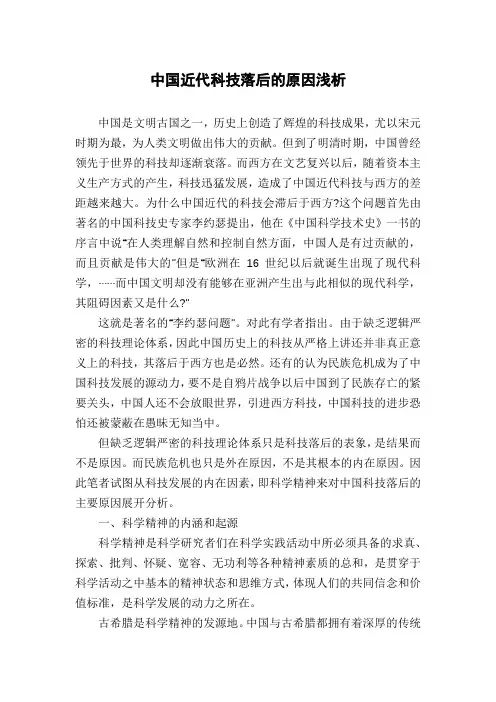 中国近代科技落后的原因浅析

中国是文明古国之一，历史上创造了辉煌的科技成果，尤以宋元时期为最，为人类文明做出伟大的贡献。但到了明清时期，中国曾经领先于世界的科技却逐渐衰落。而西方在文艺复兴以后，随着资本主义生产方式的产生，科技迅猛发展，造成了中国近代科技与西方的差距越来越大。为什么中国近代的科技会滞后于西方?这个问题首先由著名的中国科技史专家李约瑟提出，他在《中国科学技术史》一书的序言中说"在人类理解自然和控制自然方面，中国人是有过贡献的，而且贡献是伟大的"但是"欧洲在 16 世纪以后就诞生出现了现代科学，……而中国文明却没有能够在亚洲产生出与此相似的现代科学，其阻碍因素又是什么?"

这就是著名的"李约瑟问题"。对此有学者指出。由于缺乏逻辑严密的科技理论体系，因此中国历史上的科技从严格上讲还并非真正意义上的科技，其落后于西方也是必然。还有的认为民族危机成为了中国科技发展的源动力，要不是自鸦片战争以后中国到了民族存亡的紧要关头，中国人还不会放眼世界，引进西方科技，中国科技的进步恐怕还被蒙蔽在愚昧无知当中。

但缺乏逻辑严密的科技理论体系只是科技落后的表象，是结果而不是原因。而民族危机也只是外在原因，不是其根本的内在原因。因此笔者试图从科技发展的内在因素，即科学精神来对中国科技落后的主要原因展开分析。

一、科学精神的内涵和起源

科学精神是科学研究者们在科学实践活动中所必须具备的求真、探索、批判、怀疑、宽容、无功利等各种精神素质的总和，是贯穿于科学活动之中基本的精神状态和思维方式，体现人们的共同信念和价值标准，是科学发展的动力之所在。

古希腊是科学精神的发源地。中国与古希腊都拥有着深厚的传统